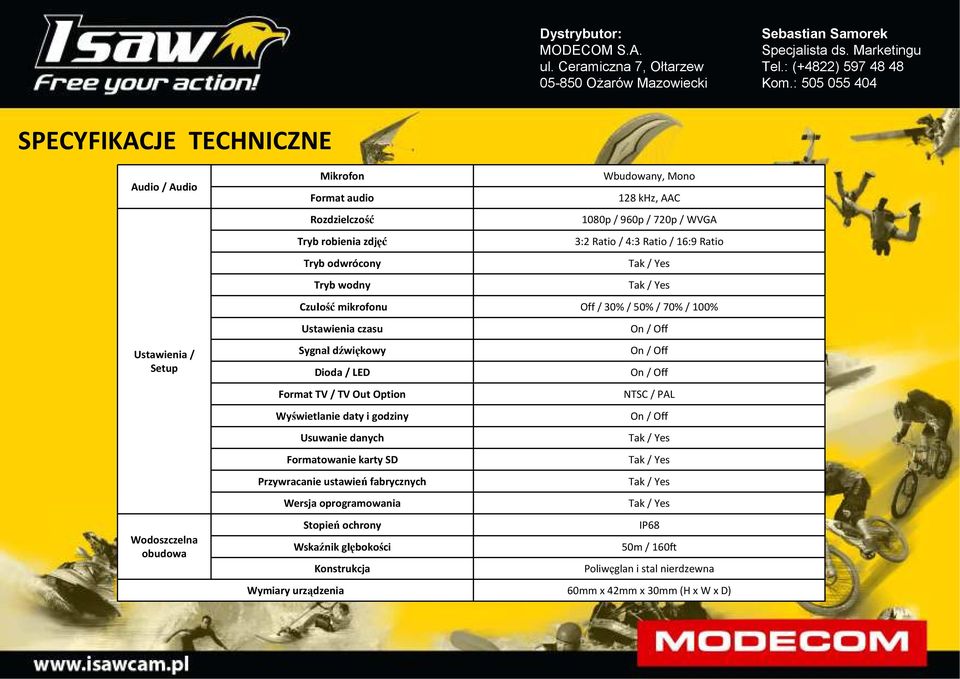 Isaw
Free your action!

Dystrybutor:
MODECOM S.A.
ul. Ceramiczna 7, Ołtarzew
05-850 Ożarów Mazowiecki

Sebastian Samorek
Specjalista ds. Marketingu
Tel.: (+4822) 597 48 48
Kom.: 505 055 404

SPECYFIKACJE TECHNICZNE

| | | |
|---|---|---|
| Audio / Audio | Mikrofon | Wbudowany, Mono |
| | Format audio | 128 kHz, AAC |
| Ustawienia / Setup | Rozdzielczość | 1080p / 960p / 720p / WVGA |
| | Tryb robienia zdjęć | 3:2 Ratio / 4:3 Ratio / 16:9 Ratio |
| | Tryb odwrócony | Tak / Yes |
| | Tryb wodny | Tak / Yes |
| | Czułość mikrofonu | Off / 30% / 50% / 70% / 100% |
| | Ustawienia czasu | On / Off |
| | Sygnał dźwiękowy | On / Off |
| | Dioda / LED | On / Off |
| | Format TV / TV Out Option | NTSC / PAL |
| | Wyświetlanie daty i godziny | On / Off |
| | Usuwanie danych | Tak / Yes |
| | Formatowanie karty SD | Tak / Yes |
| | Przywracanie ustawień fabrycznych | Tak / Yes |
| | Wersja oprogramowania | Tak / Yes |
| Wodoszczelna obudowa | Stopień ochrony | IP68 |
| | Wskaźnik głębokości | 50m / 160ft |
| | Konstrukcja | Poliwęglan i stal nierdzewna |
| Wymiary urządzenia | | 60mm x 42mm x 30mm (H x W x D) |

www.isawcam.pl

MODECOM